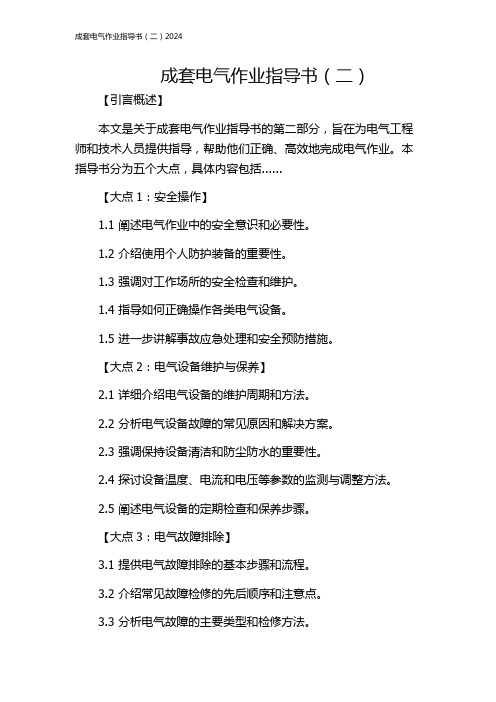 成套电气作业指导书（二）2024

成套电气作业指导书（二）

【引言概述】

本文是关于成套电气作业指导书的第二部分，旨在为电气工程师和技术人员提供指导，帮助他们正确、高效地完成电气作业。本指导书分为五个大点，具体内容包括……

【大点 1：安全操作】

1.1 阐述电气作业中的安全意识和必要性。

1.2 介绍使用个人防护装备的重要性。

1.3 强调对工作场所的安全检查和维护。

1.4 指导如何正确操作各类电气设备。

1.5 进一步讲解事故应急处理和安全预防措施。

【大点 2：电气设备维护与保养】

2.1 详细介绍电气设备的维护周期和方法。

2.2 分析电气设备故障的常见原因和解决方案。

2.3 强调保持设备清洁和防尘防水的重要性。

2.4 探讨设备温度、电流和电压等参数的监测与调整方法。

2.5 阐述电气设备的定期检查和保养步骤。

【大点 3：电气故障排除】

3.1 提供电气故障排除的基本步骤和流程。

3.2 介绍常见故障检修的先后顺序和注意点。

3.3 分析电气故障的主要类型和检修方法。